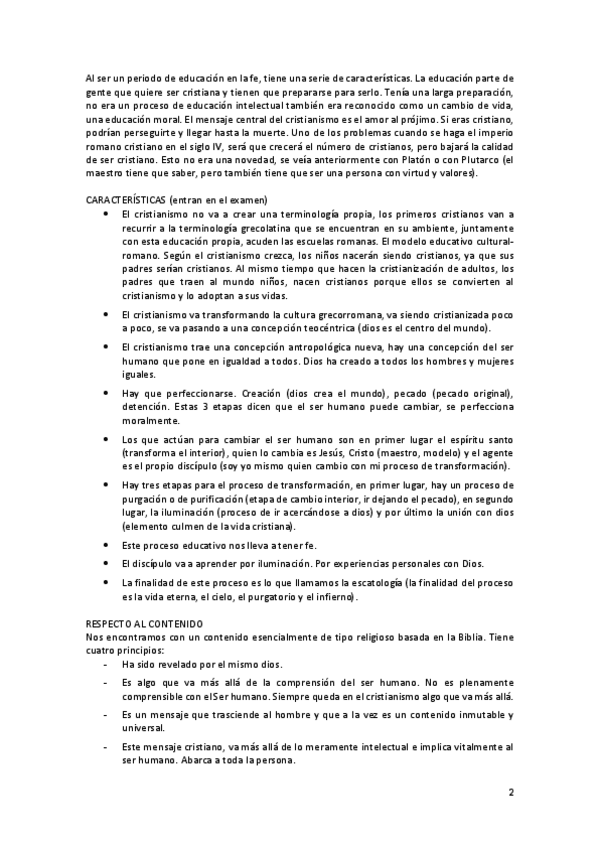 Al ser un periodo de educación en la fe, tiene una serie de características. La educación parte de gente que quiere ser cristiana y tienen que prepararse para serlo. Tenía una larga preparación, no era un proceso de educación intelectual también era reconocido como un cambio de vida, una educación moral. El mensaje central del cristianismo es el amor al prójimo. Si eras cristiano, podrían perseguirte y llegar hasta la muerte. Uno de los problemas cuando se haga el imperio romano cristiano en el siglo IV, será que crecerá el número de cristianos, pero bajará la calidad de ser cristiano. Esto no era una novedad, se veía anteriormente con Platón o con Plutarco (el maestro tiene que saber, pero también tiene que ser una persona con virtud y valores).

CARACTERÍSTICAS (entran en el examen)
• El cristianismo no va a crear una terminología propia, los primeros cristianos van a recurrir a la terminología grecolatina que se encuentran en su ambiente, juntamente con esta educación propia, acuden las escuelas romanas. El modelo educativo cultural-romano. Según el cristianismo crezca, los niños nacerán siendo cristianos, ya que sus padres serían cristianos. Al mismo tiempo que hacen la cristianización de adultos, los padres que traen al mundo niños, nacen cristianos porque ellos se convierten al cristianismo y lo adoptan a sus vidas.
• El cristianismo va transformando la cultura grecorromana, va siendo cristianizada poco a poco, se va pasando a una concepción teocéntrica (dios es el centro del mundo).
• El cristianismo trae una concepción antropológica nueva, hay una concepción del ser humano que pone en igualdad a todos. Dios ha creado a todos los hombres y mujeres iguales.
• Hay que perfeccionarse. Creación (dios crea el mundo), pecado (pecado original), detención. Estas 3 etapas dicen que el ser humano puede cambiar, se perfecciona moralmente.
• Los que actúan para cambiar el ser humano son en primer lugar el espíritu santo (transforma el interior), quien lo cambia es Jesús, Cristo (maestro, modelo) y el agente es el propio discípulo (soy yo mismo quien cambio con mi proceso de transformación).
• Hay tres etapas para el proceso de transformación, en primer lugar, hay un proceso de purgación o de purificación (etapa de cambio interior, ir dejando el pecado), en segundo lugar, la iluminación (proceso de ir acercándose a dios) y por último la unión con dios (elemento culmen de la vida cristiana).
• Este proceso educativo nos lleva a tener fe.
• El discípulo va a aprender por iluminación. Por experiencias personales con Dios.
• La finalidad de este proceso es lo que llamamos la escatología (la finalidad del proceso es la vida eterna, el cielo, el purgatorio y el infierno).

RESPECTO AL CONTENIDO
Nos encontramos con un contenido esencialmente de tipo religioso basada en la Biblia. Tiene cuatro principios:
- Ha sido revelado por el mismo dios.
- Es algo que va más allá de la comprensión del ser humano. No es plenamente comprensible con el Ser humano. Siempre queda en el cristianismo algo que va más allá.
- Es un mensaje que trasciende al hombre y que a la vez es un contenido inmutable y universal.
- Este mensaje cristiano, va más allá de lo meramente intelectual e implica vitalmente al ser humano. Abarca a toda la persona.

2